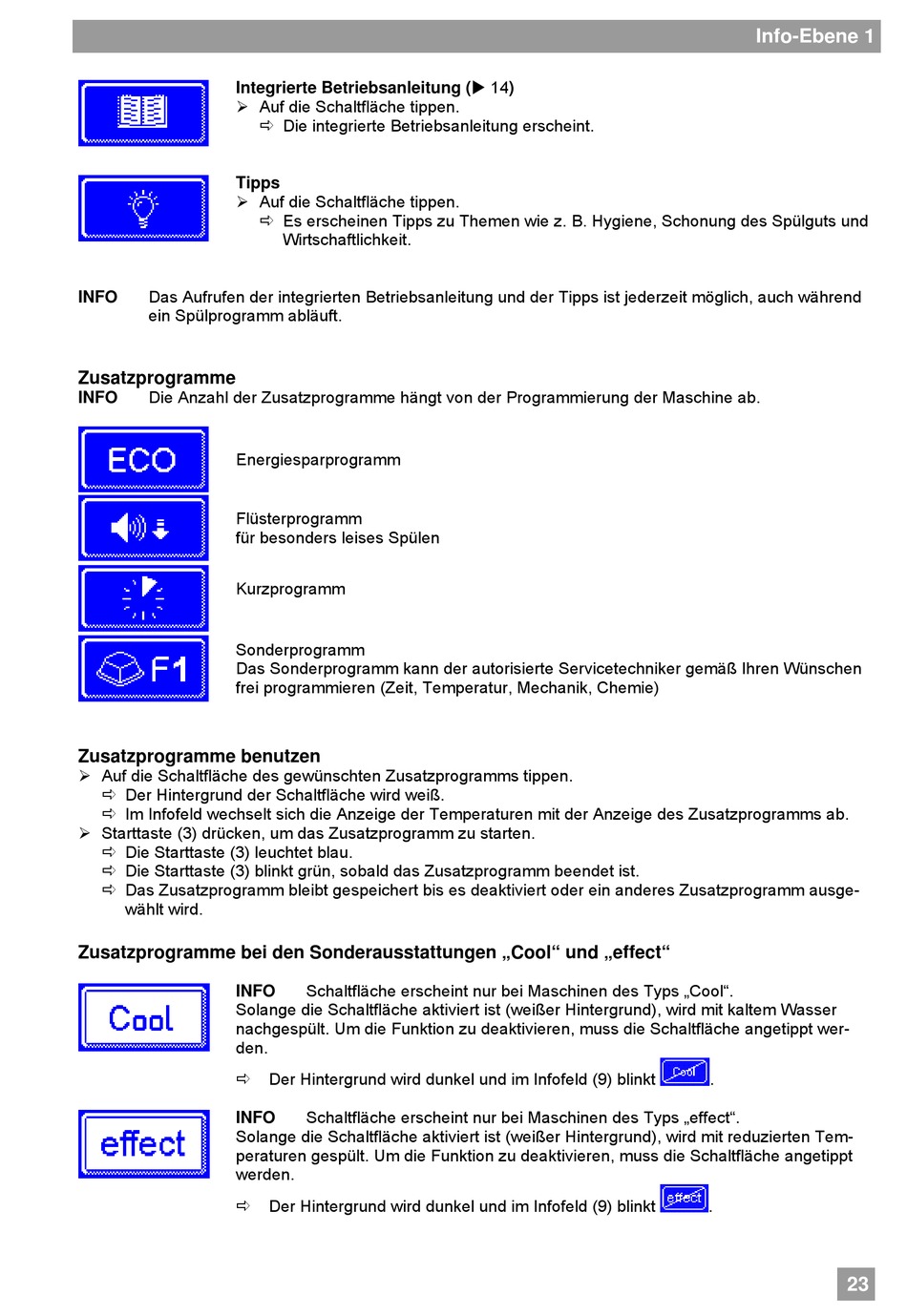 Info-Ebene 1

Integrierte Betriebsanleitung (▶ 14)
➢ Auf die Schaltfläche tippen.
⇨ Die integrierte Betriebsanleitung erscheint.

Tipps
➢ Auf die Schaltfläche tippen.
⇨ Es erscheinen Tipps zu Themen wie z. B. Hygiene, Schonung des Spülguts und Wirtschaftlichkeit.

INFO Das Aufrufen der integrierten Betriebsanleitung und der Tipps ist jederzeit möglich, auch während ein Spülprogramm abläuft.

Zusatzprogramme
INFO Die Anzahl der Zusatzprogramme hängt von der Programmierung der Maschine ab.

ECO
Energiesparprogramm

Flüsterprogramm
für besonders leises Spülen

Kurzprogramm

F1
Sonderprogramm
Das Sonderprogramm kann der autorisierte Servicetechniker gemäß Ihren Wünschen frei programmieren (Zeit, Temperatur, Mechanik, Chemie)

Zusatzprogramme benutzen
➢ Auf die Schaltfläche des gewünschten Zusatzprogramms tippen.
⇨ Der Hintergrund der Schaltfläche wird weiß.
⇨ Im Infofeld wechselt sich die Anzeige der Temperaturen mit der Anzeige des Zusatzprogramms ab.
➢ Starttaste (3) drücken, um das Zusatzprogramm zu starten.
⇨ Die Starttaste (3) leuchtet blau.
⇨ Die Starttaste (3) blinkt grün, sobald das Zusatzprogramm beendet ist.
⇨ Das Zusatzprogramm bleibt gespeichert bis es deaktiviert oder ein anderes Zusatzprogramm ausgewählt wird.

Zusatzprogramme bei den Sonderausstattungen „Cool“ und „effect“

Cool
INFO Schaltfläche erscheint nur bei Maschinen des Typs „Cool“.
Solange die Schaltfläche aktiviert ist (weißer Hintergrund), wird mit kaltem Wasser nachgespült. Um die Funktion zu deaktivieren, muss die Schaltfläche angetippt werden.
⇨ Der Hintergrund wird dunkel und im Infofeld (9) blinkt Cool.

effect
INFO Schaltfläche erscheint nur bei Maschinen des Typs „effect“.
Solange die Schaltfläche aktiviert ist (weißer Hintergrund), wird mit reduzierten Temperaturen gespült. Um die Funktion zu deaktivieren, muss die Schaltfläche angetippt werden.
⇨ Der Hintergrund wird dunkel und im Infofeld (9) blinkt effect.

23